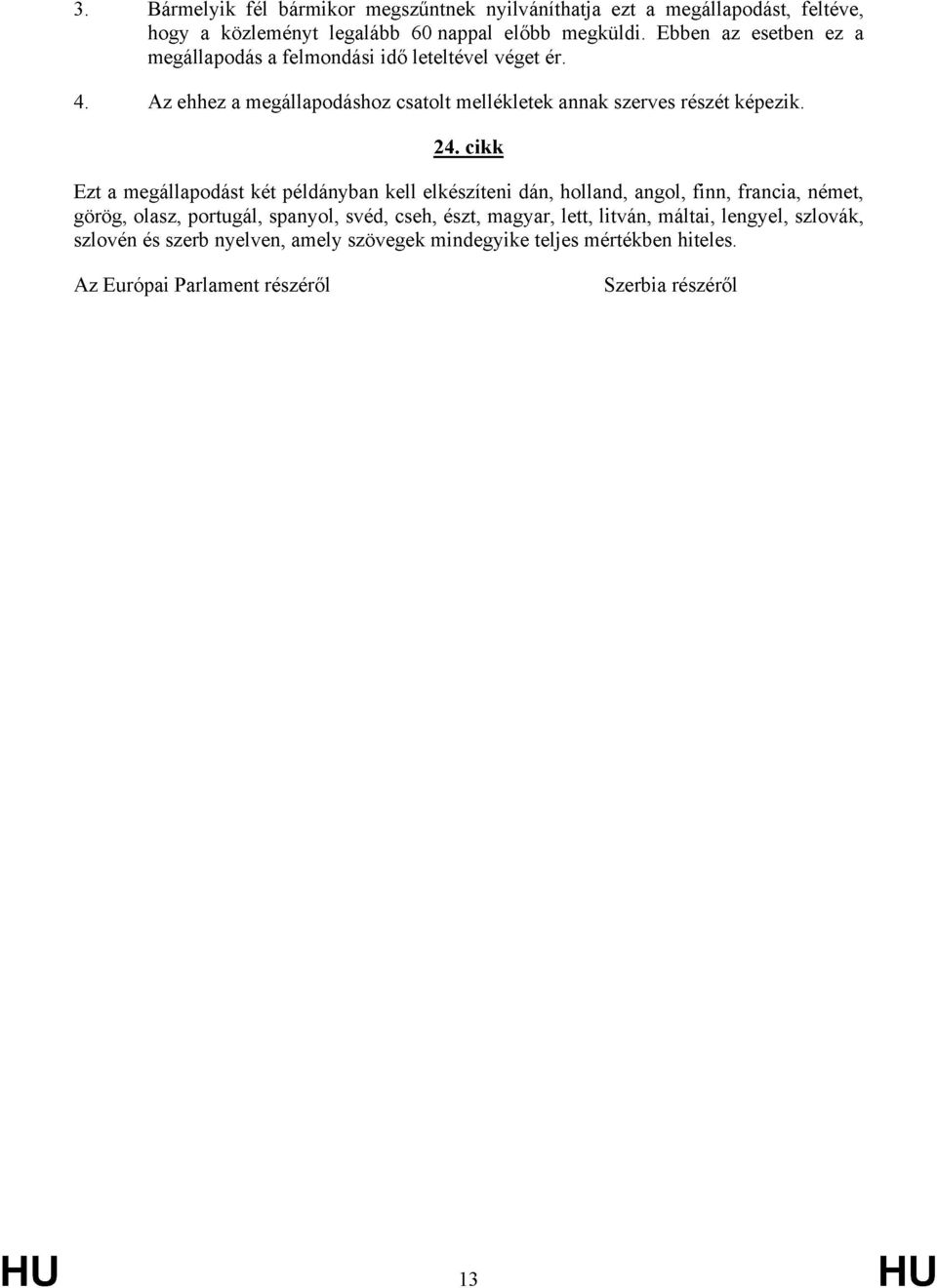 3. Bármelyik fél bármikor megszűntnek nyilváníthatja ezt a megállapodást, feltéve, hogy a közleményt legalább 60 nappal előbb megküldi. Ebben az esetben ez a megállapodás a felmondási idő leteltével véget ér.

4. Az ehhez a megállapodáshoz csatolt mellékletek annak szerves részét képezik.

24. cikk

Ezt a megállapodást két példányban kell elkészíteni dán, holland, angol, finn, francia, német, görög, olasz, portugál, spanyol, svéd, cseh, észt, magyar, lett, litván, máltai, lengyel, szlovák, szlovén és szerb nyelven, amely szövegek mindegyike teljes mértékben hiteles.

Az Európai Parlament részéről

Szerbia részéről

HU

13

HU